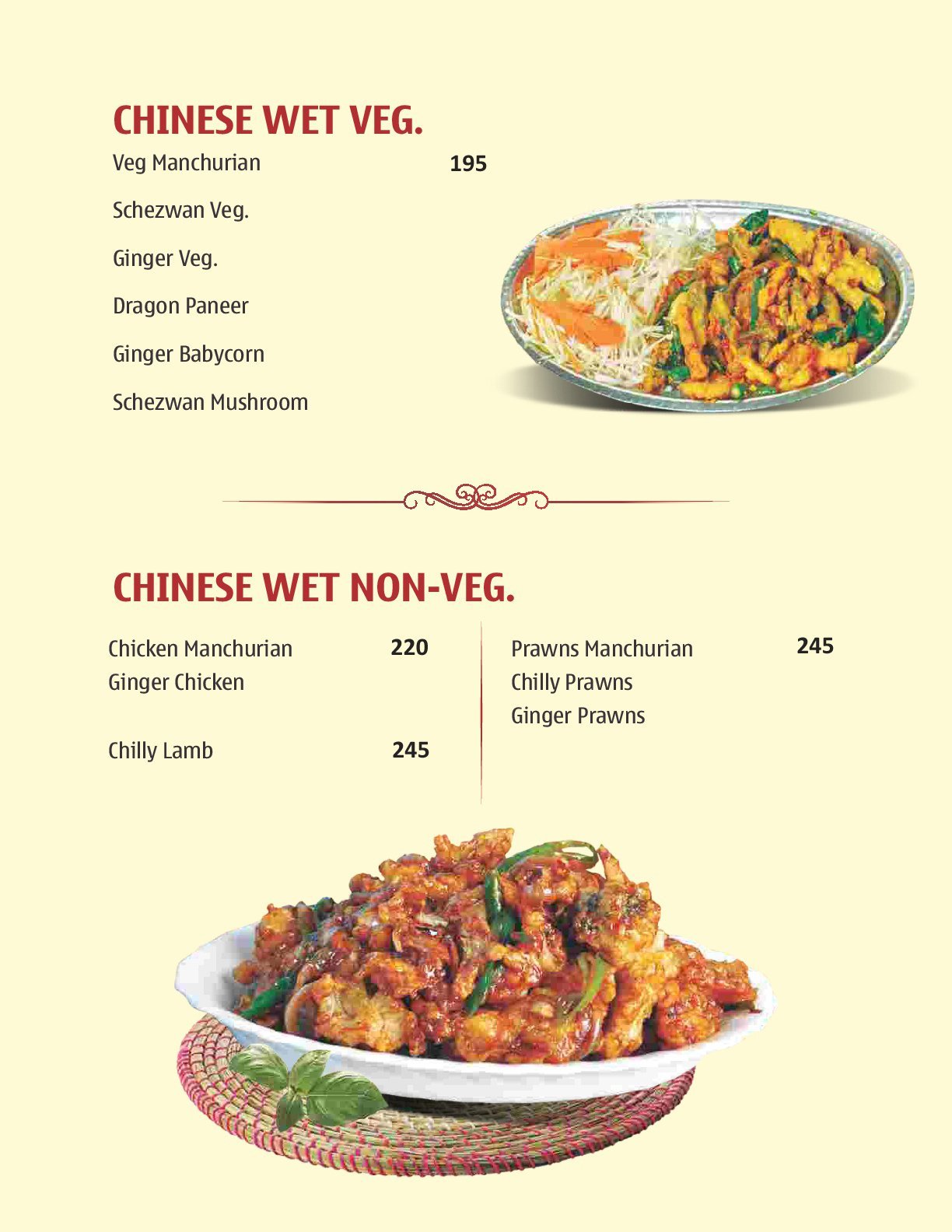 CHINESE WET VEG.

Veg Manchurian 195

Schezwan Veg.

Ginger Veg.

Dragon Paneer

Ginger Babycorn

Schezwan Mushroom

CHINESE WET NON-VEG.

Chicken Manchurian 220
Ginger Chicken

Chilly Lamb 245

Prawns Manchurian 245
Chilly Prawns
Ginger Prawns